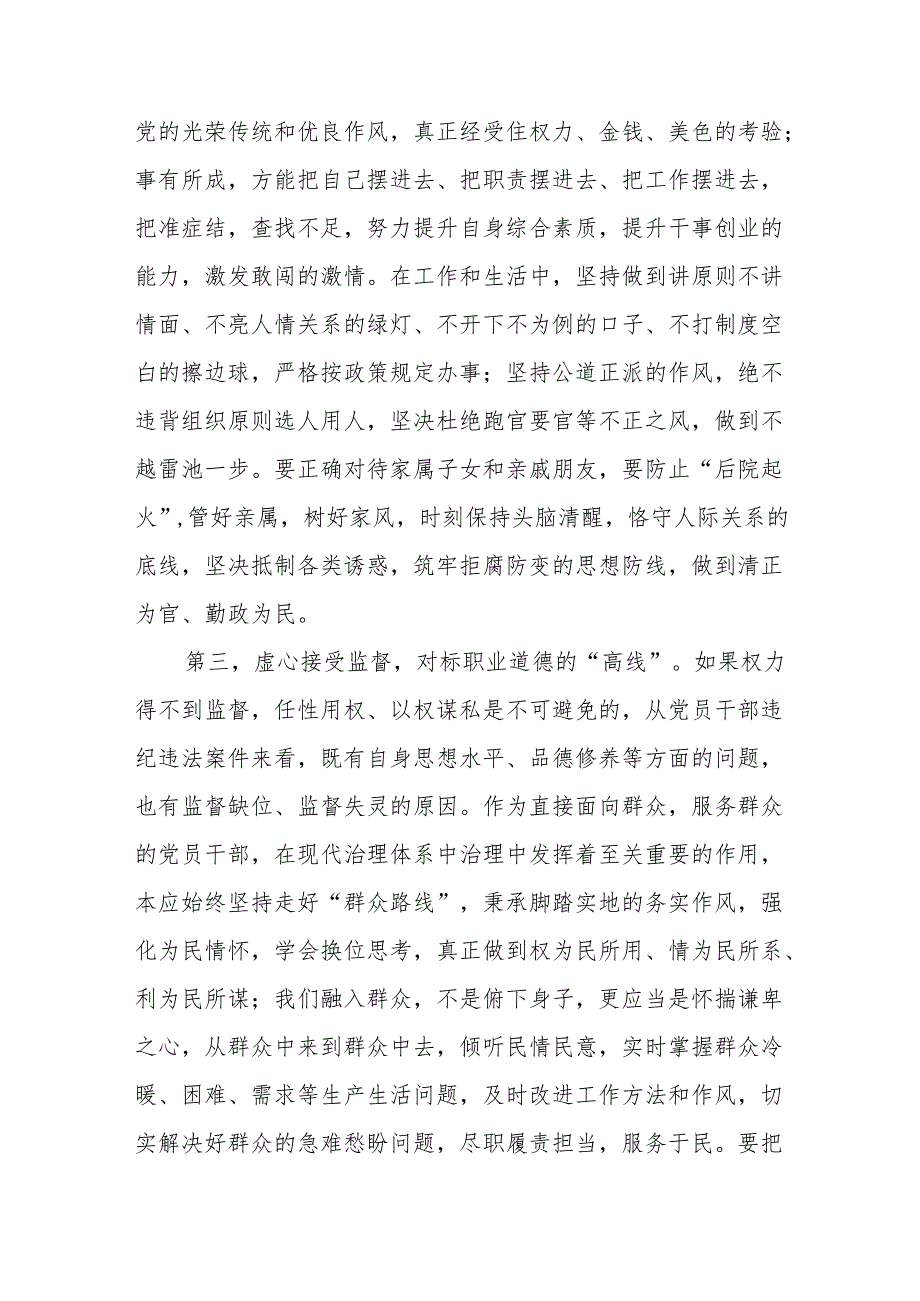 党的光荣传统和优良作风，真正经受住权力、金钱、美色的考验；事有所成，方能把自己摆进去、把职责摆进去、把工作摆进去，把准症结，查找不足，努力提升自身综合素质，提升干事创业的能力，激发敢闯的激情。在工作和生活中，坚持做到讲原则不讲情面、不亮人情关系的绿灯、不开下不为例的口子、不打制度空白的擦边球，严格按政策规定办事；坚持公道正派的作风，绝不违背组织原则选人用人，坚决杜绝跑官要官等不正之风，做到不越雷池一步。要正确对待家属子女和亲戚朋友，要防止“后院起火”,管好亲属，树好家风，时刻保持头脑清醒，恪守人际关系的底线，坚决抵制各类诱惑，筑牢拒腐防变的思想防线，做到清正为官、勤政为民。

第三，虚心接受监督，对标职业道德的“高线”。如果权力得不到监督，任性用权、以权谋私是不可避免的，从党员干部违纪违法案件来看，既有自身思想水平、品德修养等方面的问题，也有监督缺位、监督失灵的原因。作为直接面向群众，服务群众的党员干部，在现代治理体系中治理中发挥着至关重要的作用，本应始终坚持走好“群众路线”，秉承脚踏实地的务实作风，强化为民情怀，学会换位思考，真正做到权为民所用、情为民所系、利为民所谋；我们融入群众，不是俯下身子，更应当是怀揣谦卑之心，从群众中来到群众中去，倾听民情民意，实时掌握群众冷暖、困难、需求等生产生活问题，及时改进工作方法和作风，切实解决好群众的急难愁盼问题，尽职履责担当，服务于民。要把